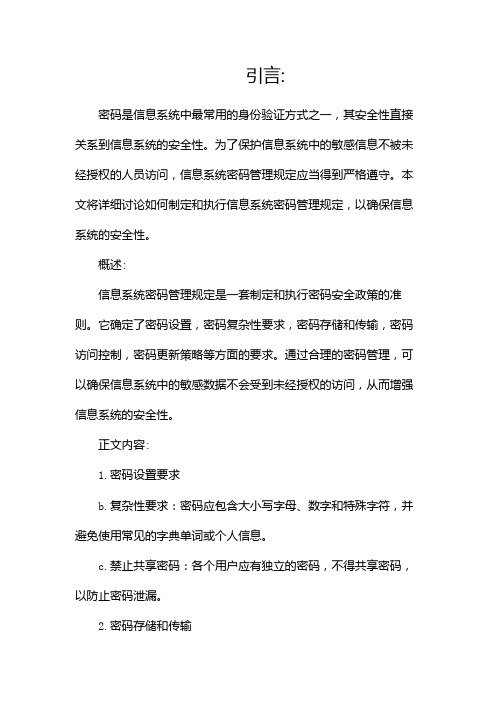 引言:

密码是信息系统中最常用的身份验证方式之一，其安全性直接关系到信息系统的安全性。为了保护信息系统中的敏感信息不被未经授权的人员访问，信息系统密码管理规定应当得到严格遵守。本文将详细讨论如何制定和执行信息系统密码管理规定，以确保信息系统的安全性。

概述:

信息系统密码管理规定是一套制定和执行密码安全政策的准则。它确定了密码设置，密码复杂性要求，密码存储和传输，密码访问控制，密码更新策略等方面的要求。通过合理的密码管理，可以确保信息系统中的敏感数据不会受到未经授权的访问，从而增强信息系统的安全性。

正文内容:

1. 密码设置要求

b. 复杂性要求：密码应包含大小写字母、数字和特殊字符，并避免使用常见的字典单词或个人信息。

c. 禁止共享密码：各个用户应有独立的密码，不得共享密码，以防止密码泄漏。

2. 密码存储和传输